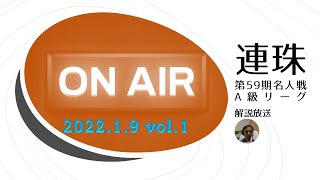 ON AIR

2022.1.9 vol.1

連珠

第59期名人戦
A級リーグ

解説放送